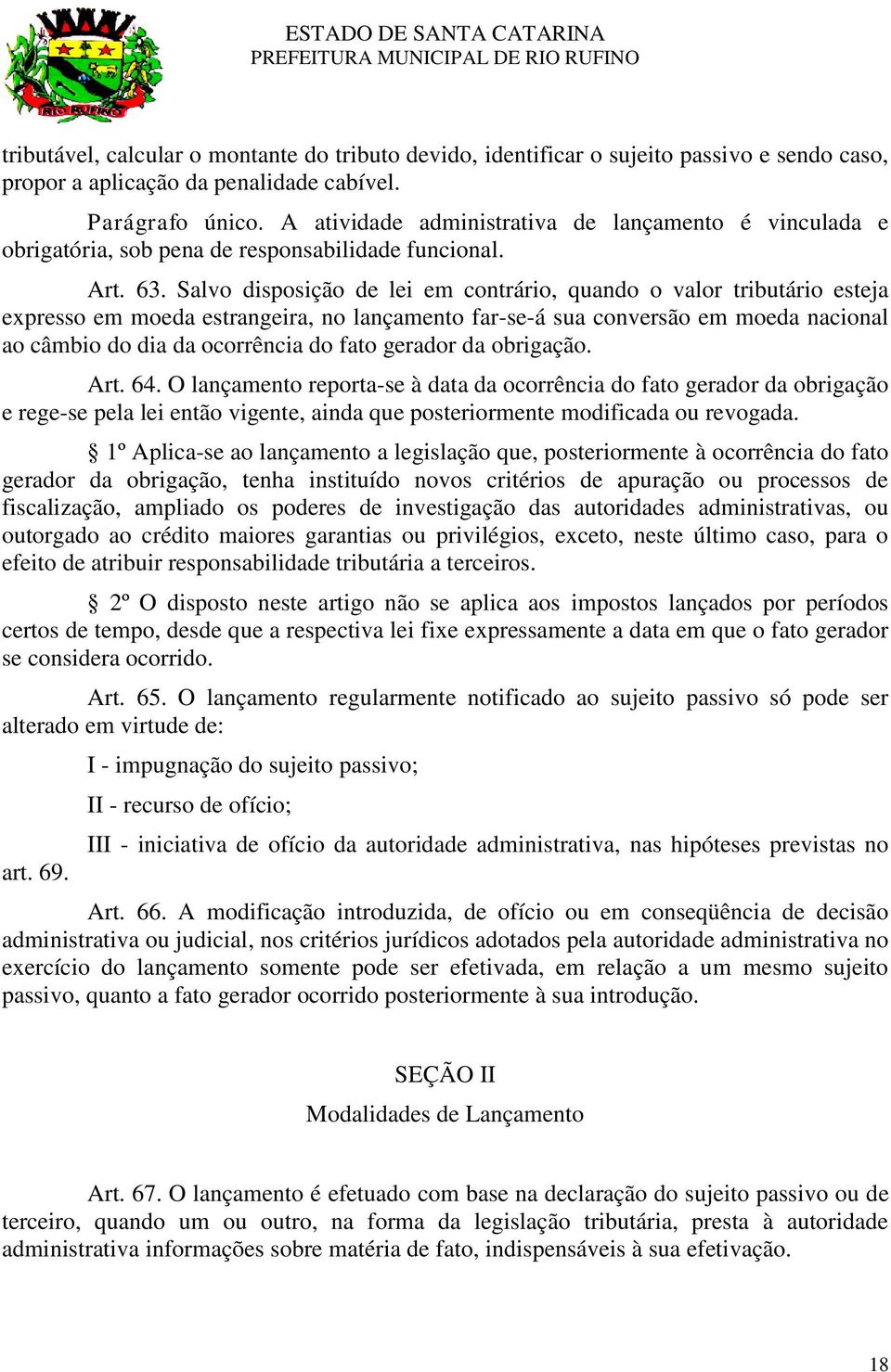 RIO RUFINO

ESTADO DE SANTA CATARINA
PREFEITURA MUNICIPAL DE RIO RUFINO

tributável, calcular o montante do tributo devido, identificar o sujeito passivo e sendo caso, propor a aplicação da penalidade cabível.

Parágrafo único. A atividade administrativa de lançamento é vinculada e obrigatória, sob pena de responsabilidade funcional.

Art. 63. Salvo disposição de lei em contrário, quando o valor tributário esteja expresso em moeda estrangeira, no lançamento far-se-á sua conversão em moeda nacional ao câmbio do dia da ocorrência do fato gerador da obrigação.

Art. 64. O lançamento reporta-se à data da ocorrência do fato gerador da obrigação e rege-se pela lei então vigente, ainda que posteriormente modificada ou revogada.

§ 1º Aplica-se ao lançamento a legislação que, posteriormente à ocorrência do fato gerador da obrigação, tenha instituído novos critérios de apuração ou processos de fiscalização, ampliado os poderes de investigação das autoridades administrativas, ou outorgado ao crédito maiores garantias ou privilégios, exceto, neste último caso, para o efeito de atribuir responsabilidade tributária a terceiros.

§ 2º O disposto neste artigo não se aplica aos impostos lançados por períodos certos de tempo, desde que a respectiva lei fixe expressamente a data em que o fato gerador se considera ocorrido.

Art. 65. O lançamento regularmente notificado ao sujeito passivo só pode ser alterado em virtude de:

I - impugnação do sujeito passivo;

II - recurso de ofício;

III - iniciativa de ofício da autoridade administrativa, nas hipóteses previstas no art. 69.

Art. 66. A modificação introduzida, de ofício ou em conseqüência de decisão administrativa ou judicial, nos critérios jurídicos adotados pela autoridade administrativa no exercício do lançamento somente pode ser efetivada, em relação a um mesmo sujeito passivo, quanto a fato gerador ocorrido posteriormente à sua introdução.

SEÇÃO II
Modalidades de Lançamento

Art. 67. O lançamento é efetuado com base na declaração do sujeito passivo ou de terceiro, quando um ou outro, na forma da legislação tributária, presta à autoridade administrativa informações sobre matéria de fato, indispensáveis à sua efetivação.

18